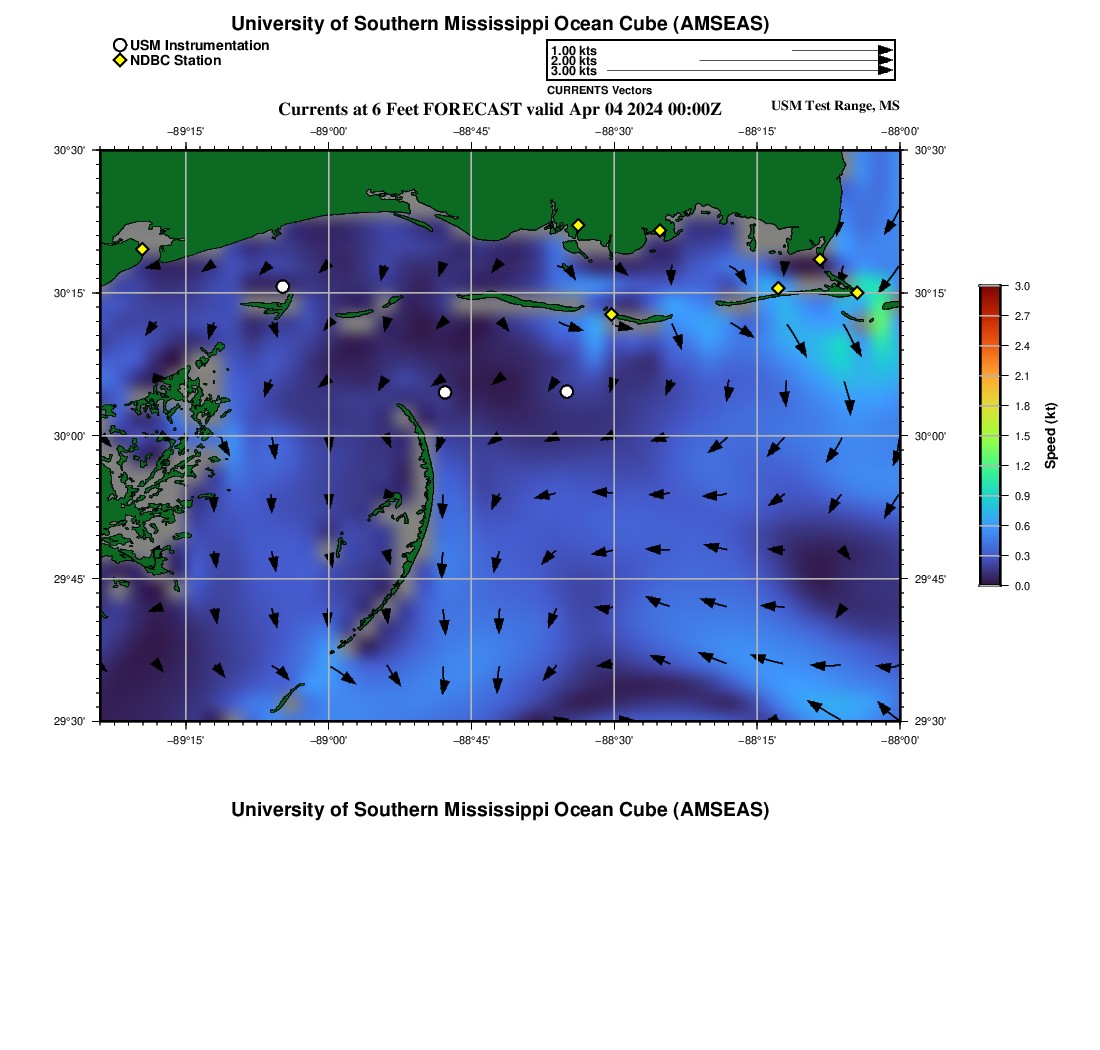 University of Southern Mississippi Ocean Cube (AMSEAS)

USM Instrumentation
NDBC Station

1.00 kts
2.00 kts
3.00 kts

CURRENTS Vectors

Currents at 6 Feet FORECAST valid Apr 04 2024 00:00Z

USM Test Range, MS

−89°15' −89°00' −88°45' −88°30' −88°15' −88°00'

30°30'
30°15'
30°00'
29°45'
29°30'

30°30'
30°15'
30°00'
29°45'
29°30'

−89°15' −89°00' −88°45' −88°30' −88°15' −88°00'

3.0
2.7
2.4
2.1
1.8
1.5
1.2
0.9
0.6
0.3
0.0

Speed (kt)

University of Southern Mississippi Ocean Cube (AMSEAS)